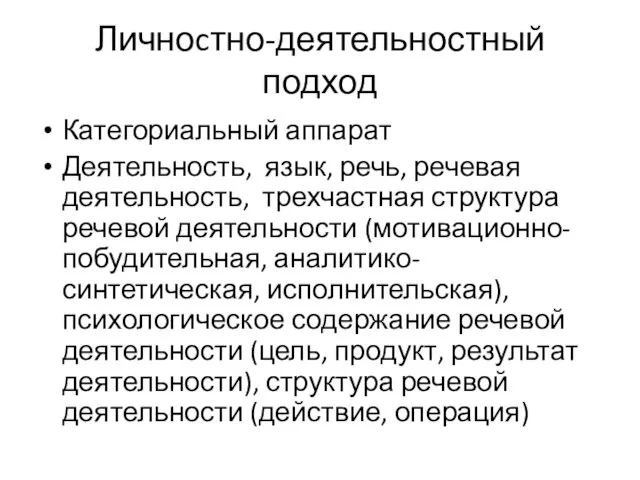 Личностно-деятельностный подход

• Категориальный аппарат

• Деятельность, язык, речь, речевая деятельность, трехчастная структура речевой деятельности (мотивационно-побудительная, аналитико-синтетическая, исполнительская), психологическое содержание речевой деятельности (цель, продукт, результат деятельности), структура речевой деятельности (действие, операция)